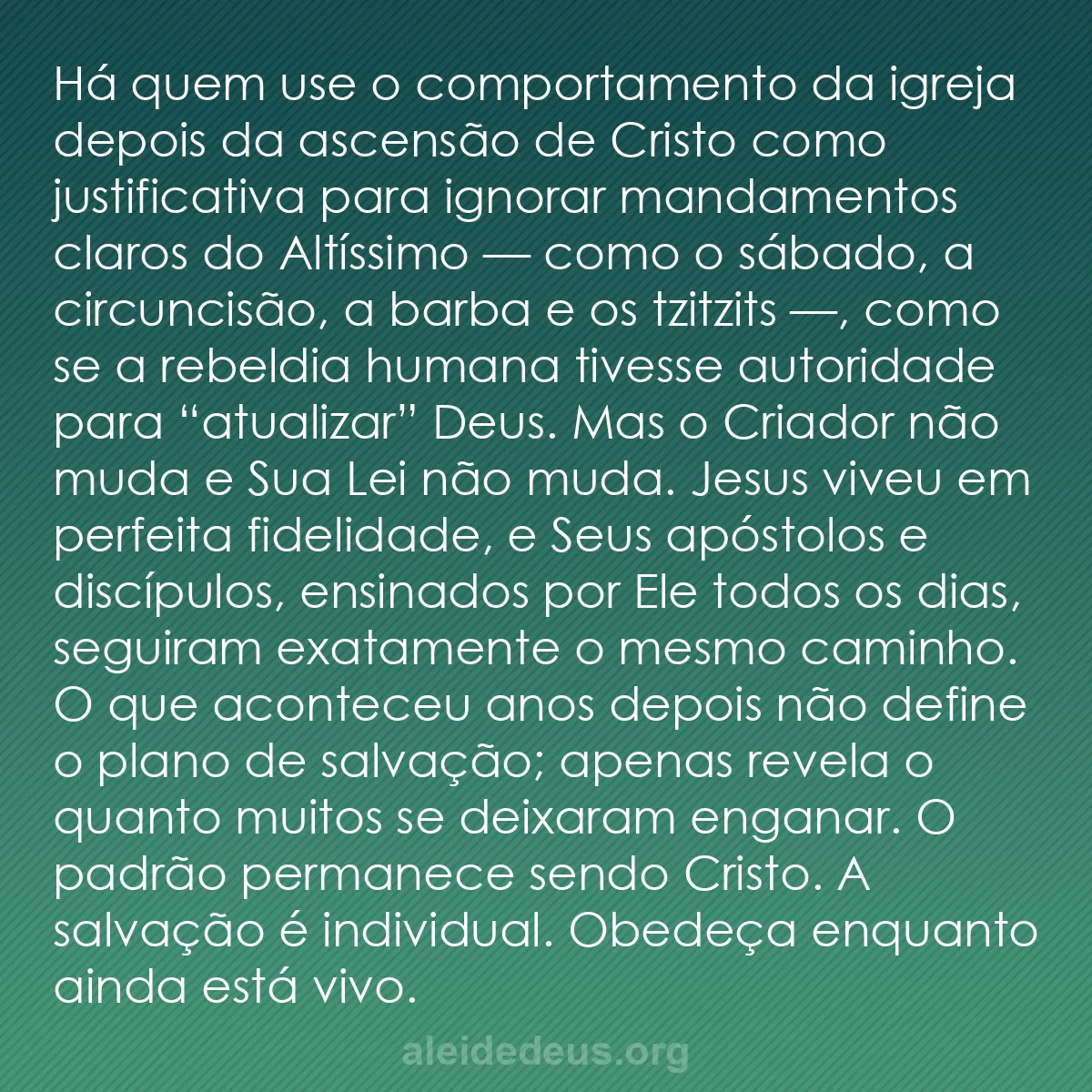 Há quem use o comportamento da igreja depois da ascensão de Cristo como justificativa para ignorar mandamentos claros do Altíssimo — como o sábado, a circuncisão, a barba e os tzitzits —, como se a rebeldia humana tivesse autoridade para “atualizar” Deus. Mas o Criador não muda e Sua Lei não muda. Jesus viveu em perfeita fidelidade, e Seus apóstolos e discípulos, ensinados por Ele todos os dias, seguiram exatamente o mesmo caminho. O que aconteceu anos depois não define o plano de salvação; apenas revela o quanto muitos se deixaram enganar. O padrão permanece sendo Cristo. A salvação é individual. Obedeça enquanto ainda está vivo.

aleidedeus.org